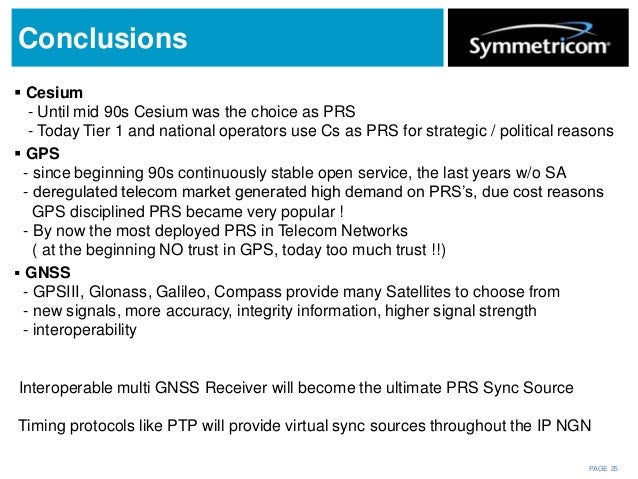 Conclusions

Symmetricom

▪ Cesium
- Until mid 90s Cesium was the choice as PRS
- Today Tier 1 and national operators use Cs as PRS for strategic / political reasons

▪ GPS
- since beginning 90s continuously stable open service, the last years w/o SA
- deregulated telecom market generated high demand on PRS's, due cost reasons GPS disciplined PRS became very popular !
- By now the most deployed PRS in Telecom Networks ( at the beginning NO trust in GPS, today too much trust !!)

▪ GNSS
- GPSIII, Glonass, Galileo, Compass provide many Satellites to choose from
- new signals, more accuracy, integrity information, higher signal strength
- interoperability

Interoperable multi GNSS Receiver will become the ultimate PRS Sync Source

Timing protocols like PTP will provide virtual sync sources throughout the IP NGN

PAGE 25